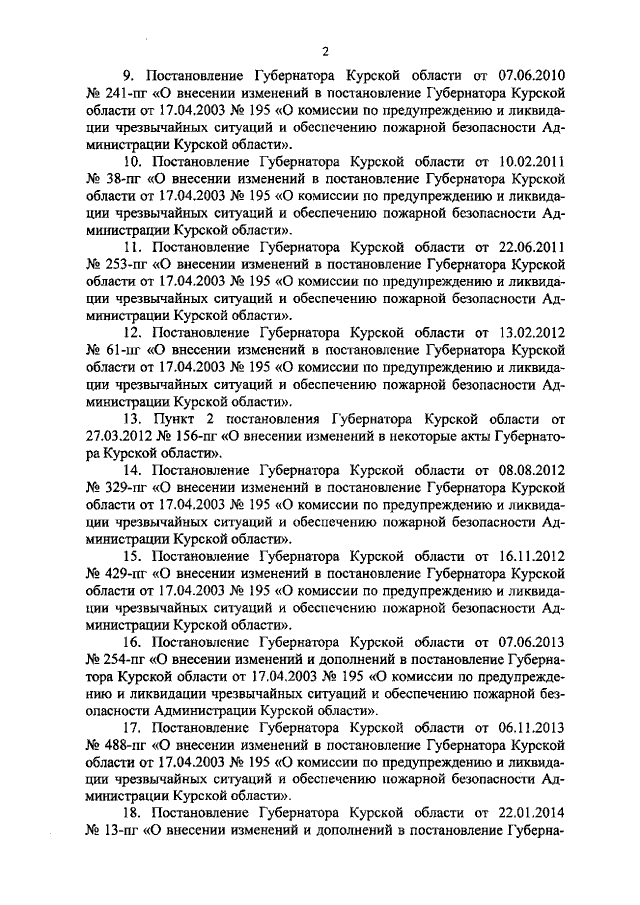 2

9. Постановление Губернатора Курской области от 07.06.2010 № 241-пг «О внесении изменений в постановление Губернатора Курской области от 17.04.2003 № 195 «О комиссии по предупреждению и ликвидации чрезвычайных ситуаций и обеспечению пожарной безопасности Администрации Курской области».

10. Постановление Губернатора Курской области от 10.02.2011 № 38-пг «О внесении изменений в постановление Губернатора Курской области от 17.04.2003 № 195 «О комиссии по предупреждению и ликвидации чрезвычайных ситуаций и обеспечению пожарной безопасности Администрации Курской области».

11. Постановление Губернатора Курской области от 22.06.2011 № 253-пг «О внесении изменений в постановление Губернатора Курской области от 17.04.2003 № 195 «О комиссии по предупреждению и ликвидации чрезвычайных ситуаций и обеспечению пожарной безопасности Администрации Курской области».

12. Постановление Губернатора Курской области от 13.02.2012 № 61-пг «О внесении изменений в постановление Губернатора Курской области от 17.04.2003 № 195 «О комиссии по предупреждению и ликвидации чрезвычайных ситуаций и обеспечению пожарной безопасности Администрации Курской области».

13. Пункт 2 постановления Губернатора Курской области от 27.03.2012 № 156-пг «О внесении изменений в некоторые акты Губернатора Курской области».

14. Постановление Губернатора Курской области от 08.08.2012 № 329-пг «О внесении изменений в постановление Губернатора Курской области от 17.04.2003 № 195 «О комиссии по предупреждению и ликвидации чрезвычайных ситуаций и обеспечению пожарной безопасности Администрации Курской области».

15. Постановление Губернатора Курской области от 16.11.2012 № 429-пг «О внесении изменений в постановление Губернатора Курской области от 17.04.2003 № 195 «О комиссии по предупреждению и ликвидации чрезвычайных ситуаций и обеспечению пожарной безопасности Администрации Курской области».

16. Постановление Губернатора Курской области от 07.06.2013 № 254-пг «О внесении изменений и дополнений в постановление Губернатора Курской области от 17.04.2003 № 195 «О комиссии по предупреждению и ликвидации чрезвычайных ситуаций и обеспечению пожарной безопасности Администрации Курской области».

17. Постановление Губернатора Курской области от 06.11.2013 № 488-пг «О внесении изменений в постановление Губернатора Курской области от 17.04.2003 № 195 «О комиссии по предупреждению и ликвидации чрезвычайных ситуаций и обеспечению пожарной безопасности Администрации Курской области».

18. Постановление Губернатора Курской области от 22.01.2014 № 13-пг «О внесении изменений и дополнений в постановление Губерна-